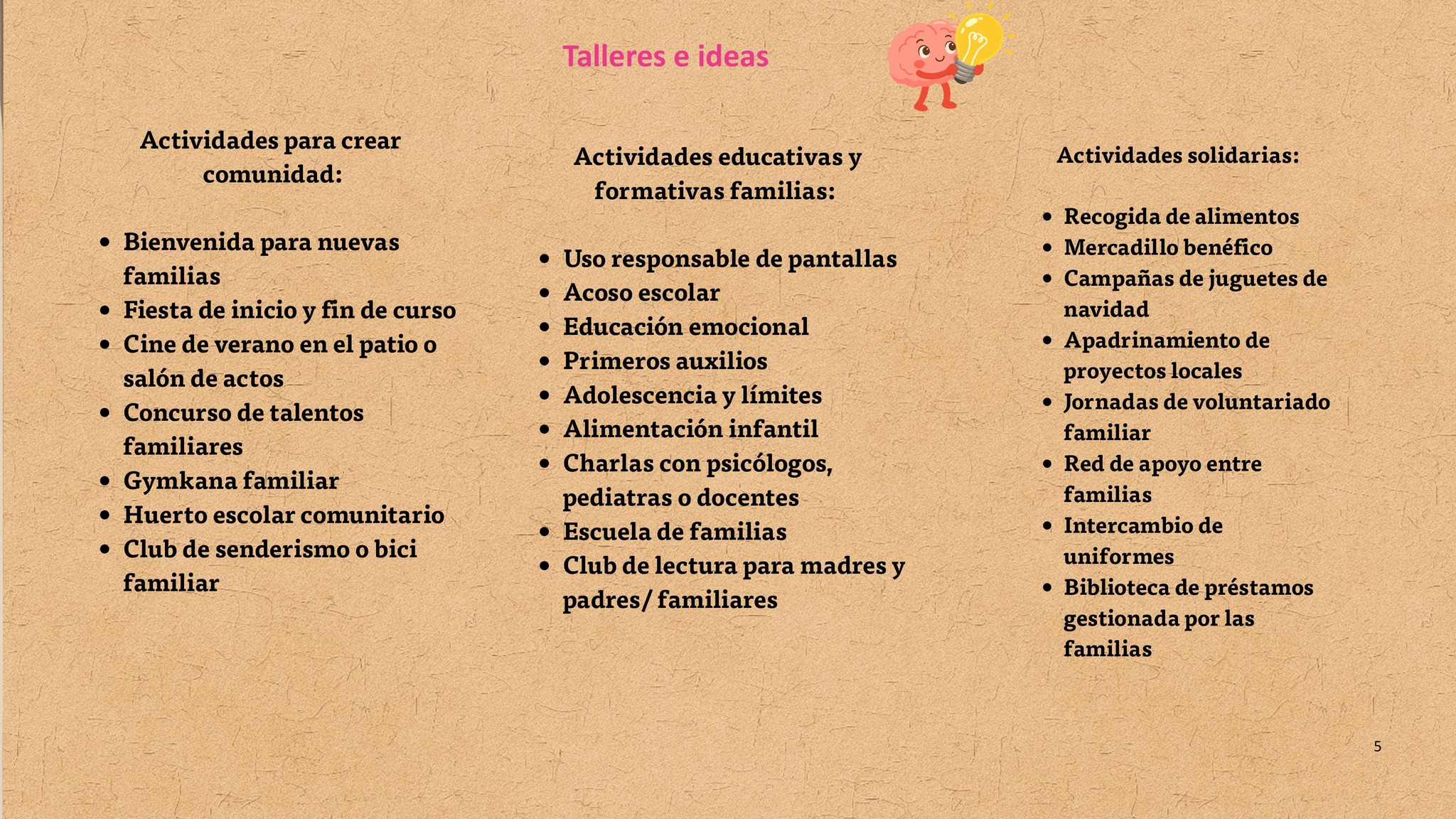 Talleres e ideas

Actividades para crear comunidad:

• Bienvenida para nuevas familias
• Fiesta de inicio y fin de curso
• Cine de verano en el patio o salón de actos
• Concurso de talentos familiares
• Gymkana familiar
• Huerto escolar comunitario
• Club de senderismo o bici familiar

Actividades educativas y formativas familias:

• Uso responsable de pantallas
• Acoso escolar
• Educación emocional
• Primeros auxilios
• Adolescencia y límites
• Alimentación infantil
• Charlas con psicólogos, pediatras o docentes
• Escuela de familias
• Club de lectura para madres y padres/ familiares

Actividades solidarias:

• Recogida de alimentos
• Mercadillo benéfico
• Campañas de juguetes de navidad
• Apadrinamiento de proyectos locales
• Jornadas de voluntariado familiar
• Red de apoyo entre familias
• Intercambio de uniformes
• Biblioteca de préstamos gestionada por las familias

5